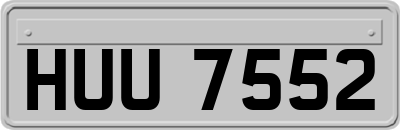 HUU 7552